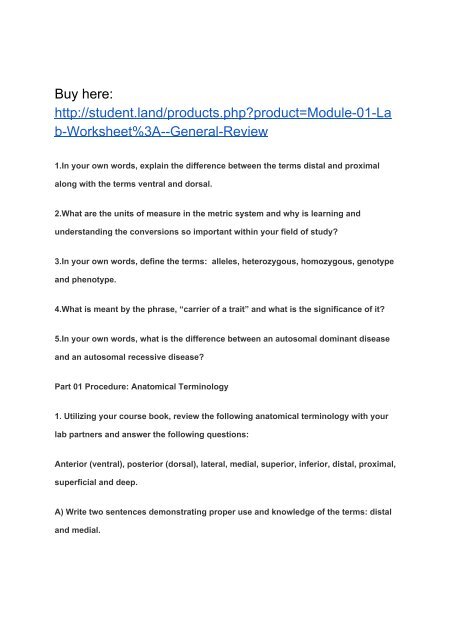 Buy here:
http://student.land/products.php?product=Module-01-Lab-Worksheet%3A--General-Review

1.In your own words, explain the difference between the terms distal and proximal along with the terms ventral and dorsal.

2.What are the units of measure in the metric system and why is learning and understanding the conversions so important within your field of study?

3.In your own words, define the terms: alleles, heterozygous, homozygous, genotype and phenotype.

4.What is meant by the phrase, "carrier of a trait" and what is the significance of it?

5.In your own words, what is the difference between an autosomal dominant disease and an autosomal recessive disease?

Part 01 Procedure: Anatomical Terminology

1. Utilizing your course book, review the following anatomical terminology with your lab partners and answer the following questions:

Anterior (ventral), posterior (dorsal), lateral, medial, superior, inferior, distal, proximal, superficial and deep.

A) Write two sentences demonstrating proper use and knowledge of the terms: distal and medial.